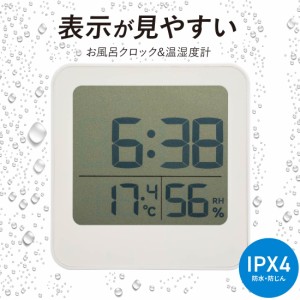 表示が見やすい

お風呂クロック&温湿度計

6:38

17.4 °C

56 RH %

IPX4
防水・防じん